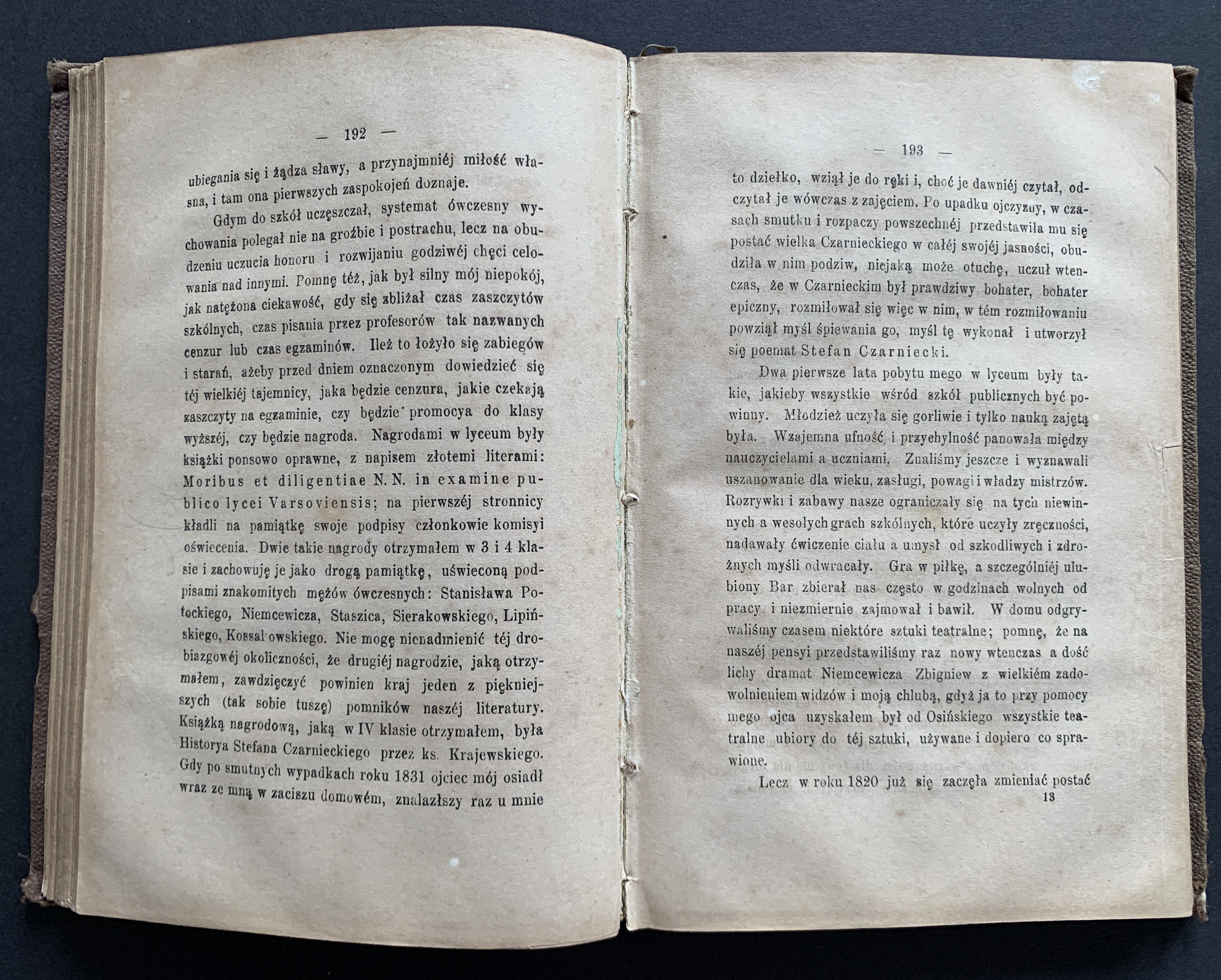 — 192 —

ubiegania się i żądza sławy, a przynajmniéj miłość własna, i tam ona pierwszych zaspokojeń doznaje.

Gdym do szkół uczęszczał, systemat ówczesny wychowania polegał nie na groźbie i postrachu, lecz na obudzeniu uczucia honoru i rozwijaniu godziwéj chęci celowania nad innymi. Pomnę téż, jak był silny mój niepokój, jak natężona ciekawość, gdy się zbliżał czas zaszczytów szkólnych, czas pisania przez profesorów tak nazwanych cenzur lub czas egzaminów. Ileż to łożyło się zabiegów i starań, ażeby przed dniem oznaczonym dowiedzieć się téj wielkiéj tajemnicy, jaka będzie cenzura, jakie czekają zaszczyty na egzaminie, czy będzie promocya do klasy wyższéj, czy będzie nagroda. Nagrodami w lyceum były książki ponsowo oprawne, z napisem złotemi literami: Moribus et diligentiae N. N. in examine publico lycei Varsoviensis; na pierwszéj stronnicy kładli na pamiątkę swoje podpisy członkowie komisyi oświecenia. Dwie takie nagrody otrzymałem w 3 i 4 klasie i zachowuję je jako drogą pamiątkę, uświeconą podpisami znakomitych mężów ówczesnych: Stanisława Potockiego, Niemcewicza, Staszica, Sierakowskiego, Lipińskiego, Kossakowskiego. Nie mogę nienadmienić téj drobiazgowéj okoliczności, że drugiéj nagrodzie, jaką otrzymałem, zawdzięczyć powinien kraj jeden z piękniejszych (tak sobie tuszę) pomników naszéj literatury. Książką nagrodową, jaką w IV klasie otrzymałem, była Historya Stefana Czarnieckiego przez ks. Krajewskiego. Gdy po smutnych wypadkach roku 1831 ojciec mój osiadł wraz ze mną w zaciszu domowém, znalazłszy raz u mnie

— 193 —

to dziełko, wziął je do ręki i, choć je dawniéj czytał, odczytał je wówczas z zajęciem. Po upadku ojczyzny, w czasach smutku i rozpaczy powszechnéj przedstawiła mu się postać wielka Czarnieckiego w całéj swojéj jasności, obudziła w nim podziw, niejaką może otuchę, uczuł wtenczas, że w Czarnieckim był prawdziwy bohater, bohater epiczny, rozmiłował się więc w nim, w tém rozmiłowaniu powziął myśl śpiewania go, myśl tę wykonał i utworzył się poemat Stefan Czarniecki.

Dwa pierwsze lata pobytu mego w lyceum były takie, jakieby wszystkie wśród szkół publicznych być powinny. Młodzież uczyła się gorliwie i tylko nauką zajętą była. Wzajemna ufność i przychylność panowała między nauczycielami a uczniami. Znaliśmy jeszcze i wyznawali uszanowanie dla wieku, zasługi, powagi i władzy mistrzów. Rozrywki i zabawy nasze ograniczały się na tych niewinnych a wesołych grach szkólnych, które uczyły zręczności, nadawały ćwiczenie ciału a umysł od szkodliwych i zdrożnych myśli odwracały. Gra w piłkę, a szczególniéj ulubiony Bar zbierał nas często w godzinach wolnych od pracy i niezmiernie zajmował i bawił. W domu odgrywaliśmy czasem niektóre sztuki teatralne; pomnę, że na naszéj pensyi przedstawiliśmy raz nowy wtenczas a dość lichy dramat Niemcewicza Zbigniew z wielkiém zadowolnieniem widzów i moją chlubą, gdyż ja to przy pomocy mego ojca uzyskałem był od Osińskiego wszystkie teatralne ubiory do téj sztuki, używane i dopiero co sprawione.

Lecz w roku 1820 już się zaczęła zmieniać postać
13